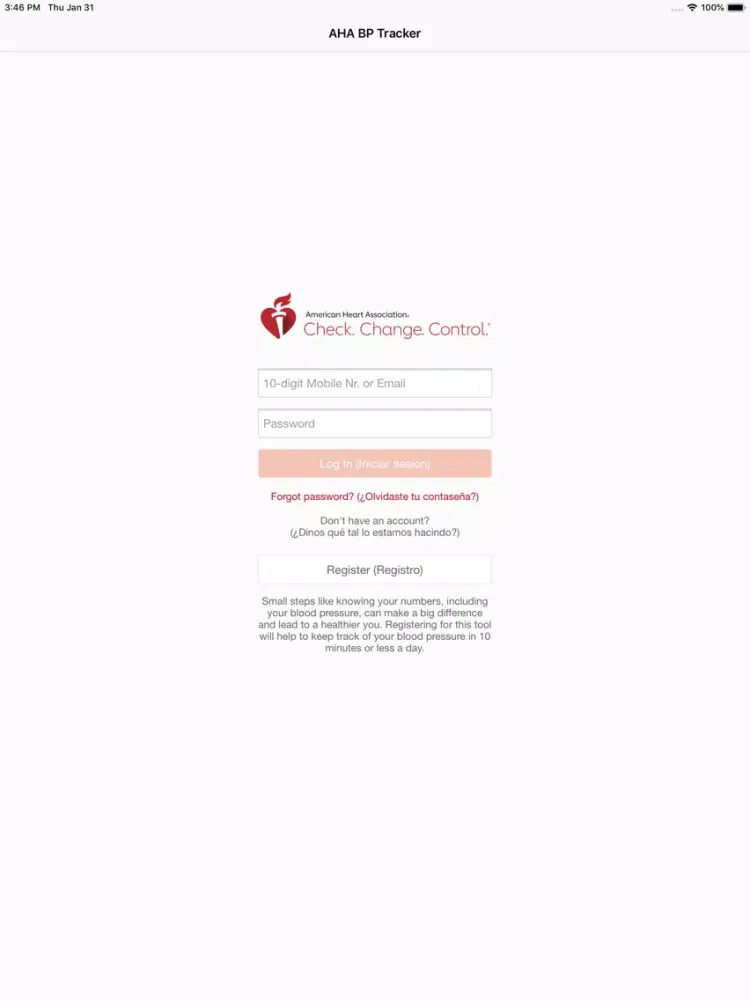 3:46 PM Thu Jan 31

100%

AHA BP Tracker

American Heart Association.
Check. Change. Control.

10-digit Mobile Nr. or Email

Password

Log In (Iniciar sesion)

Forgot password? (¿Olvidaste tu contaseña?)

Don't have an account?
(¿Dinos qué tal lo estamos hacindo?)

Register (Registro)

Small steps like knowing your numbers, including your blood pressure, can make a big difference and lead to a healthier you. Registering for this tool will help to keep track of your blood pressure in 10 minutes or less a day.